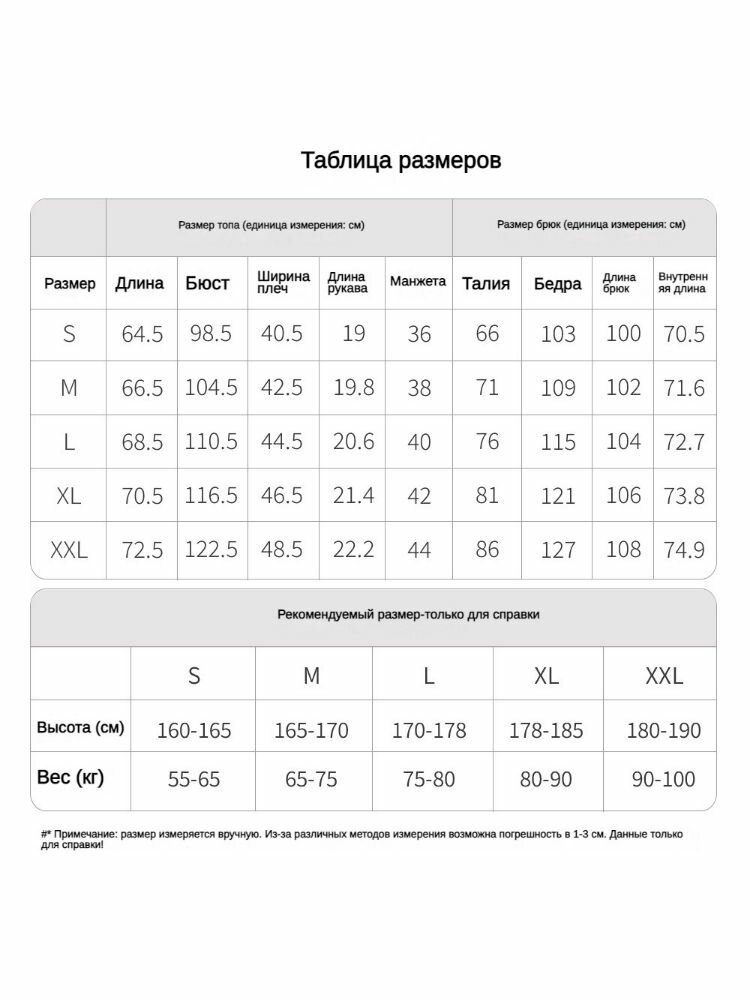 Таблица размеров

| | Размер топа (единица измерения: см) | | | | | Размер брюк (единица измерения: см) | | | |
|---|---|---|---|---|---|---|---|---|---|
| Размер | Длина | Бюст | Ширина плеч | Длина рукава | Манжета | Талия | Бедра | Длина брюк | Внутренняя длина |
| S | 64.5 | 98.5 | 40.5 | 19 | 36 | 66 | 103 | 100 | 70.5 |
| M | 66.5 | 104.5 | 42.5 | 19.8 | 38 | 71 | 109 | 102 | 71.6 |
| L | 68.5 | 110.5 | 44.5 | 20.6 | 40 | 76 | 115 | 104 | 72.7 |
| XL | 70.5 | 116.5 | 46.5 | 21.4 | 42 | 81 | 121 | 106 | 73.8 |
| XXL | 72.5 | 122.5 | 48.5 | 22.2 | 44 | 86 | 127 | 108 | 74.9 |

Рекомендуемый размер-только для справки

| | S | M | L | XL | XXL |
|---|---|---|---|---|---|
| Высота (см) | 160-165 | 165-170 | 170-178 | 178-185 | 180-190 |
| Вес (кг) | 55-65 | 65-75 | 75-80 | 80-90 | 90-100 |

#* Примечание: размер измеряется вручную. Из-за различных методов измерения возможна погрешность в 1-3 см. Данные только для справки!